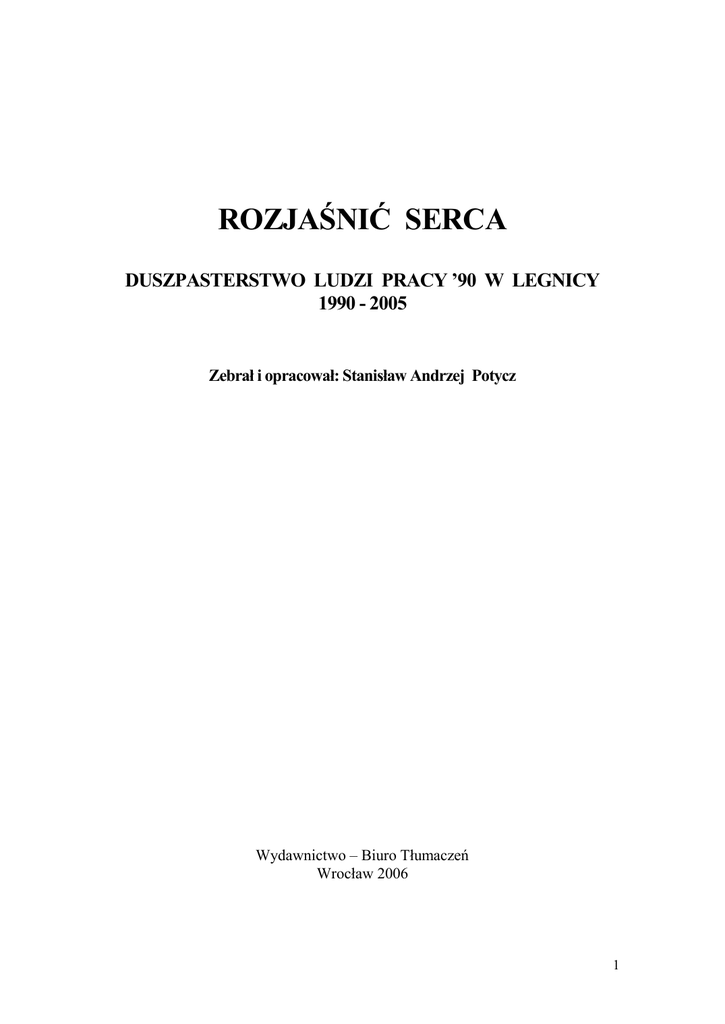 ROZJAŚNIĆ SERCA

DUSZPASTERSTWO LUDZI PRACY '90 W LEGNICY
1990 - 2005

Zebrał i opracował: Stanisław Andrzej Potycz

Wydawnictwo – Biuro Tłumaczeń
Wrocław 2006

1